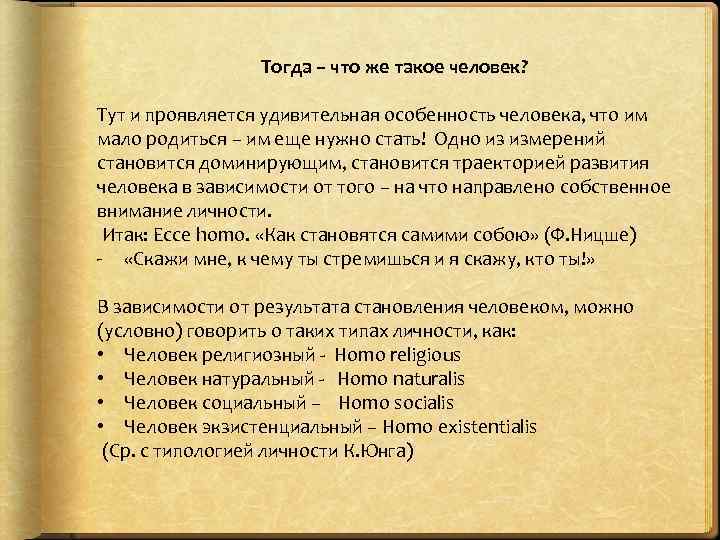 Тогда – что же такое человек?

Тут и проявляется удивительная особенность человека, что им мало родиться – им еще нужно стать! Одно из измерений становится доминирующим, становится траекторией развития человека в зависимости от того – на что направлено собственное внимание личности.
Итак: Ecce homo. «Как становятся самими собою» (Ф.Ницше)
- «Скажи мне, к чему ты стремишься и я скажу, кто ты!»

В зависимости от результата становления человеком, можно (условно) говорить о таких типах личности, как:
• Человек религиозный - Homo religious
• Человек натуральный - Homo naturalis
• Человек социальный – Homo socialis
• Человек экзистенциальный – Homo existentialis
(Ср. с типологией личности К.Юнга)